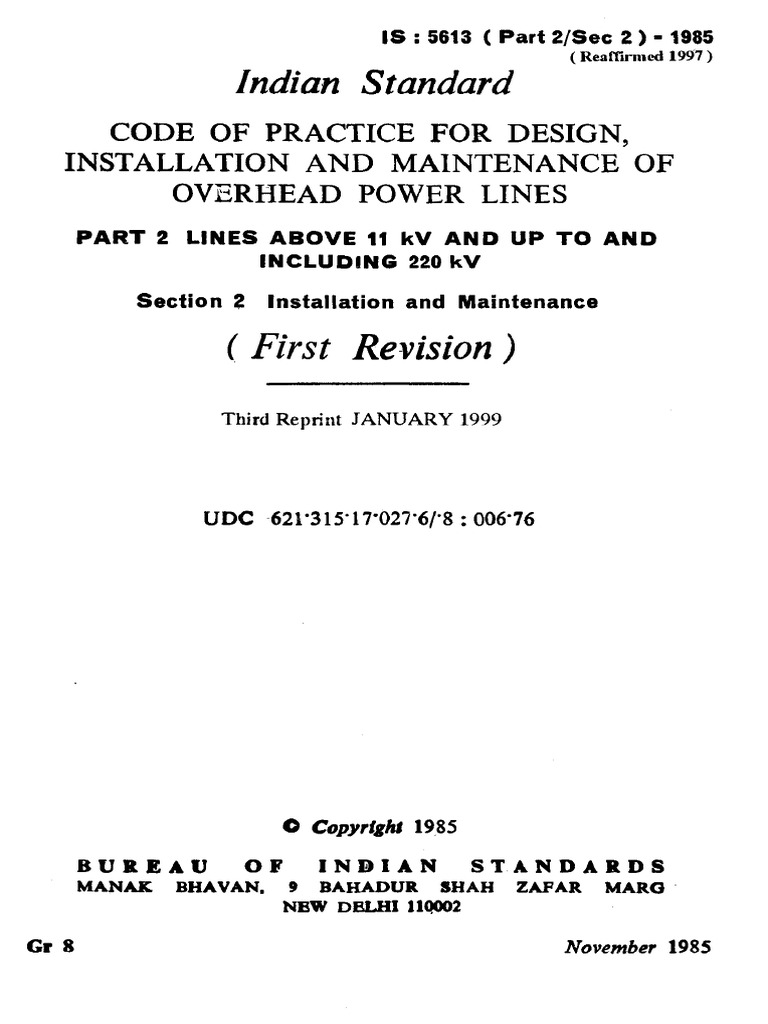 IS : 5613 ( Part 2/Sec 2 ) - 1985
( Reaffirmed 1997 )

Indian Standard

CODE OF PRACTICE FOR DESIGN, INSTALLATION AND MAINTENANCE OF OVERHEAD POWER LINES

PART 2 LINES ABOVE 11 kV AND UP TO AND INCLUDING 220 kV

Section 2 Installation and Maintenance

( First Revision )

Third Reprint JANUARY 1999

UDC 621·315·17·027·6/·8 : 006·76

© Copyright 1985

BUREAU OF INDIAN STANDARDS
MANAK BHAVAN, 9 BAHADUR SHAH ZAFAR MARG
NEW DELHI 110002

Gr 8

November 1985